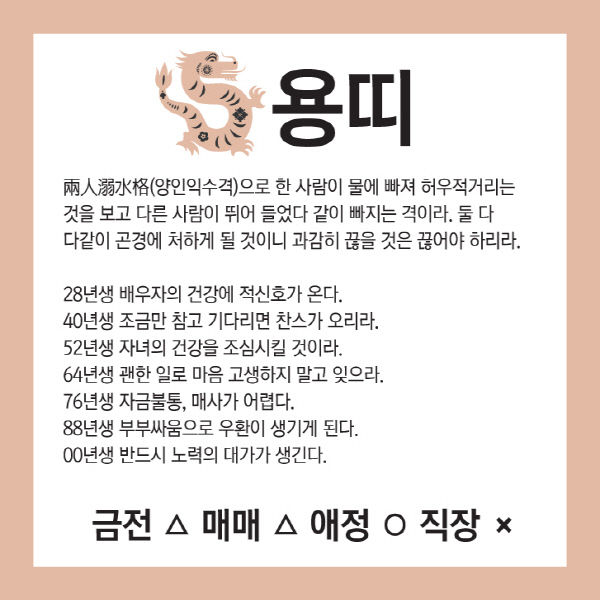 용띠

兩人溺水格(양인익수격)으로 한 사람이 물에 빠져 허우적거리는 것을 보고 다른 사람이 뛰어 들었다 같이 빠지는 격이라. 둘 다 다같이 곤경에 처하게 될 것이니 과감히 끊을 것은 끊어야 하리라.

28년생 배우자의 건강에 적신호가 온다.
40년생 조금만 참고 기다리면 찬스가 오리라.
52년생 자녀의 건강을 조심시킬 것이라.
64년생 괜한 일로 마음 고생하지 말고 잊으라.
76년생 자금불통, 매사가 어렵다.
88년생 부부싸움으로 우환이 생기게 된다.
00년생 반드시 노력의 대가가 생긴다.

금전 △ 매매 △ 애정 ○ 직장 ×